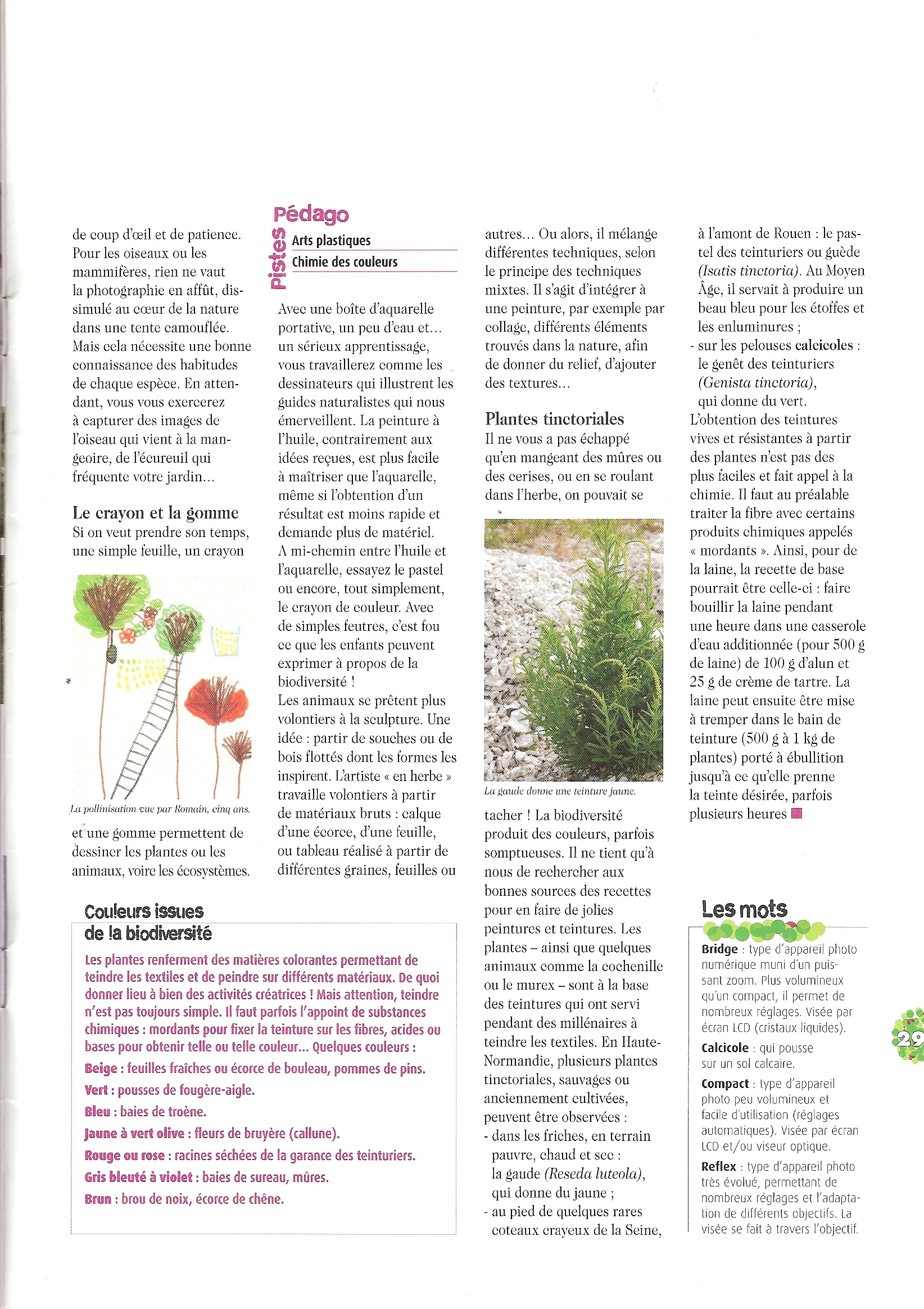 de coup d'œil et de patience. Pour les oiseaux ou les mammifères, rien ne vaut la photographie en affût, dissimulé au cœur de la nature dans une tente camouflée. Mais cela nécessite une bonne connaissance des habitudes de chaque espèce. En attendant, vous vous exercerez à capturer des images de l'oiseau qui vient à la mangeoire, de l'écureuil qui fréquente votre jardin…

Le crayon et la gomme
Si on veut prendre son temps, une simple feuille, un crayon

La pollinisation vue par Romain, cinq ans.

et une gomme permettent de dessiner les plantes ou les animaux, voire les écosystèmes.

Pistes Pédago
Arts plastiques
Chimie des couleurs

Avec une boîte d'aquarelle portative, un peu d'eau et… un sérieux apprentissage, vous travaillerez comme les dessinateurs qui illustrent les guides naturalistes qui nous émerveillent. La peinture à l'huile, contrairement aux idées reçues, est plus facile à maîtriser que l'aquarelle, même si l'obtention d'un résultat est moins rapide et demande plus de matériel. A mi-chemin entre l'huile et l'aquarelle, essayez le pastel ou encore, tout simplement, le crayon de couleur. Avec de simples feutres, c'est fou ce que les enfants peuvent exprimer à propos de la biodiversité !
Les animaux se prêtent plus volontiers à la sculpture. Une idée : partir de souches ou de bois flottés dont les formes les inspirent. L'artiste « en herbe » travaille volontiers à partir de matériaux bruts : calque d'une écorce, d'une feuille, ou tableau réalisé à partir de différentes graines, feuilles ou autres… Ou alors, il mélange différentes techniques, selon le principe des techniques mixtes. Il s'agit d'intégrer à une peinture, par exemple par collage, différents éléments trouvés dans la nature, afin de donner du relief, d'ajouter des textures…

Plantes tinctoriales
Il ne vous a pas échappé qu'en mangeant des mûres ou des cerises, ou en se roulant dans l'herbe, on pouvait se

La gaude donne une teinture jaune.

tacher ! La biodiversité produit des couleurs, parfois somptueuses. Il ne tient qu'à nous de rechercher aux bonnes sources des recettes pour en faire de jolies peintures et teintures. Les plantes – ainsi que quelques animaux comme la cochenille ou le murex – sont à la base des teintures qui ont servi pendant des millénaires à teindre les textiles. En Haute-Normandie, plusieurs plantes tinctoriales, sauvages ou anciennement cultivées, peuvent être observées :
- dans les friches, en terrain pauvre, chaud et sec : la gaude (Reseda luteola), qui donne du jaune ;
- au pied de quelques rares coteaux crayeux de la Seine, à l'amont de Rouen : le pastel des teinturiers ou guède (Isatis tinctoria). Au Moyen Âge, il servait à produire un beau bleu pour les étoffes et les enluminures ;
- sur les pelouses calcicoles : le genêt des teinturiers (Genista tinctoria), qui donne du vert.
L'obtention des teintures vives et résistantes à partir des plantes n'est pas des plus faciles et fait appel à la chimie. Il faut au préalable traiter la fibre avec certains produits chimiques appelés « mordants ». Ainsi, pour de la laine, la recette de base pourrait être celle-ci : faire bouillir la laine pendant une heure dans une casserole d'eau additionnée (pour 500 g de laine) de 100 g d'alun et 25 g de crème de tartre. La laine peut ensuite être mise à tremper dans le bain de teinture (500 g à 1 kg de plantes) porté à ébullition jusqu'à ce qu'elle prenne la teinte désirée, parfois plusieurs heures

Couleurs issues de la biodiversité
Les plantes renferment des matières colorantes permettant de teindre les textiles et de peindre sur différents matériaux. De quoi donner lieu à bien des activités créatrices ! Mais attention, teindre n'est pas toujours simple. Il faut parfois l'appoint de substances chimiques : mordants pour fixer la teinture sur les fibres, acides ou bases pour obtenir telle ou telle couleur… Quelques couleurs :
Beige : feuilles fraîches ou écorce de bouleau, pommes de pins.
Vert : pousses de fougère-aigle.
Bleu : baies de troène.
Jaune à vert olive : fleurs de bruyère (callune).
Rouge ou rose : racines séchées de la garance des teinturiers.
Gris bleuté à violet : baies de sureau, mûres.
Brun : brou de noix, écorce de chêne.

Les mots
Bridge : type d'appareil photo numérique muni d'un puissant zoom. Plus volumineux qu'un compact, il permet de nombreux réglages. Visée par écran LCD (cristaux liquides).
Calcicole : qui pousse sur un sol calcaire.
Compact : type d'appareil photo peu volumineux et facile d'utilisation (réglages automatiques). Visée par écran LCD et/ou viseur optique.
Reflex : type d'appareil photo très évolué, permettant de nombreux réglages et l'adaptation de différents objectifs. La visée se fait à travers l'objectif.

29